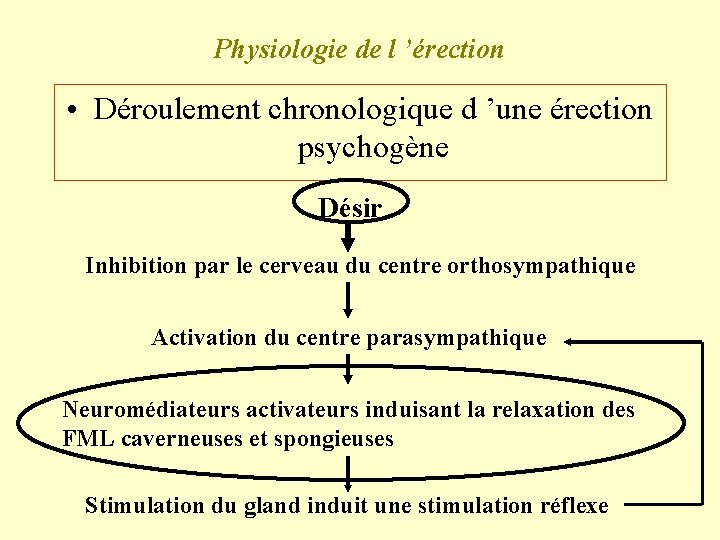 Physiologie de l ’érection

• Déroulement chronologique d ’une érection psychogène

Désir

Inhibition par le cerveau du centre orthosympathique

Activation du centre parasympathique

Neuromédiateurs activateurs induisant la relaxation des FML caverneuses et spongieuses

Stimulation du gland induit une stimulation réflexe